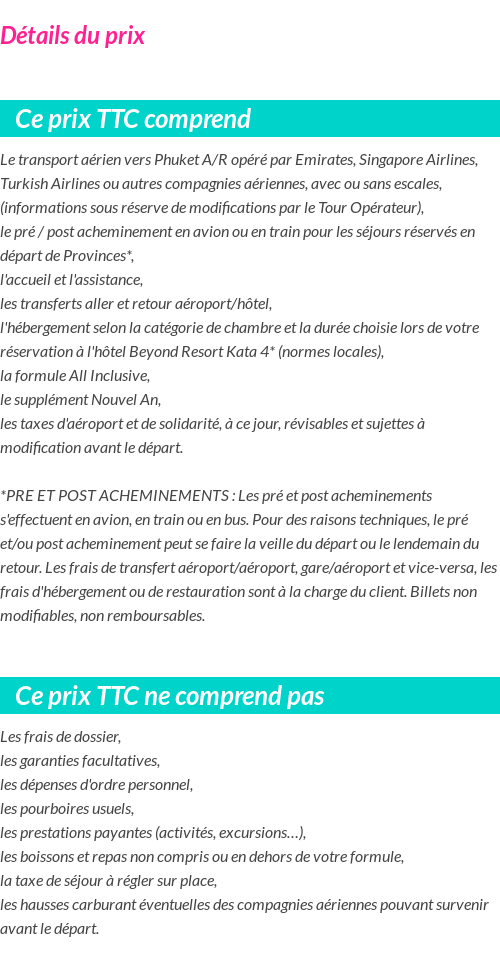 Détails du prix

Ce prix TTC comprend

Le transport aérien vers Phuket A/R opéré par Emirates, Singapore Airlines, Turkish Airlines ou autres compagnies aériennes, avec ou sans escales, (informations sous réserve de modifications par le Tour Opérateur),
le pré / post acheminement en avion ou en train pour les séjours réservés en départ de Provinces*,
l'accueil et l'assistance,
les transferts aller et retour aéroport/hôtel,
l'hébergement selon la catégorie de chambre et la durée choisie lors de votre réservation à l'hôtel Beyond Resort Kata 4* (normes locales),
la formule All Inclusive,
le supplément Nouvel An,
les taxes d'aéroport et de solidarité, à ce jour, révisables et sujettes à modification avant le départ.

*PRE ET POST ACHEMINEMENTS : Les pré et post acheminements s'effectuent en avion, en train ou en bus. Pour des raisons techniques, le pré et/ou post acheminement peut se faire la veille du départ ou le lendemain du retour. Les frais de transfert aéroport/aéroport, gare/aéroport et vice-versa, les frais d'hébergement ou de restauration sont à la charge du client. Billets non modifiables, non remboursables.

Ce prix TTC ne comprend pas

Les frais de dossier,
les garanties facultatives,
les dépenses d'ordre personnel,
les pourboires usuels,
les prestations payantes (activités, excursions…),
les boissons et repas non compris ou en dehors de votre formule,
la taxe de séjour à régler sur place,
les hausses carburant éventuelles des compagnies aériennes pouvant survenir avant le départ.